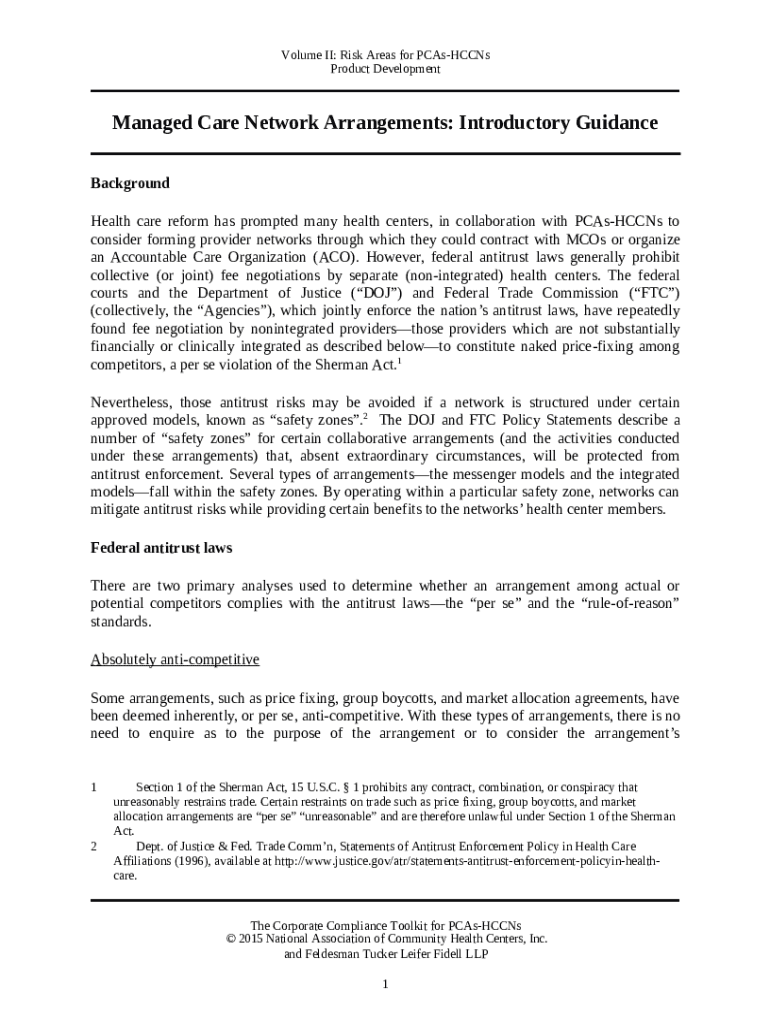 Volume II: Risk Areas for PCAs-HCCNs
Product Development

Managed Care Network Arrangements: Introductory Guidance

Background

Health care reform has prompted many health centers, in collaboration with PCAs-HCCNs to consider forming provider networks through which they could contract with MCOs or organize an Accountable Care Organization (ACO). However, federal antitrust laws generally prohibit collective (or joint) fee negotiations by separate (non-integrated) health centers. The federal courts and the Department of Justice (“DOJ”) and Federal Trade Commission (“FTC”) (collectively, the “Agencies”), which jointly enforce the nation’s antitrust laws, have repeatedly found fee negotiation by nonintegrated providers—those providers which are not substantially financially or clinically integrated as described below—to constitute naked price-fixing among competitors, a per se violation of the Sherman Act.$^1$

Nevertheless, those antitrust risks may be avoided if a network is structured under certain approved models, known as “safety zones”.$^2$ The DOJ and FTC Policy Statements describe a number of “safety zones” for certain collaborative arrangements (and the activities conducted under these arrangements) that, absent extraordinary circumstances, will be protected from antitrust enforcement. Several types of arrangements—the messenger models and the integrated models—fall within the safety zones. By operating within a particular safety zone, networks can mitigate antitrust risks while providing certain benefits to the networks’ health center members.

Federal antitrust laws

There are two primary analyses used to determine whether an arrangement among actual or potential competitors complies with the antitrust laws—the “per se” and the “rule-of-reason” standards.

Absolutely anti-competitive

Some arrangements, such as price fixing, group boycotts, and market allocation agreements, have been deemed inherently, or per se, anti-competitive. With these types of arrangements, there is no need to enquire as to the purpose of the arrangement or to consider the arrangement’s

1 Section 1 of the Sherman Act, 15 U.S.C. § 1 prohibits any contract, combination, or conspiracy that unreasonably restrains trade. Certain restraints on trade such as price fixing, group boycotts, and market allocation arrangements are “per se” “unreasonable” and are therefore unlawful under Section 1 of the Sherman Act.
2 Dept. of Justice & Fed. Trade Comm’n, Statements of Antitrust Enforcement Policy in Health Care Affiliations (1996), available at http://www.justice.gov/atr/statements-antitrust-enforcement-policyin-health-care.

The Corporate Compliance Toolkit for PCAs-HCCNs
© 2015 National Association of Community Health Centers, Inc.
and Feldesman Tucker Leifer Fidell LLP

1